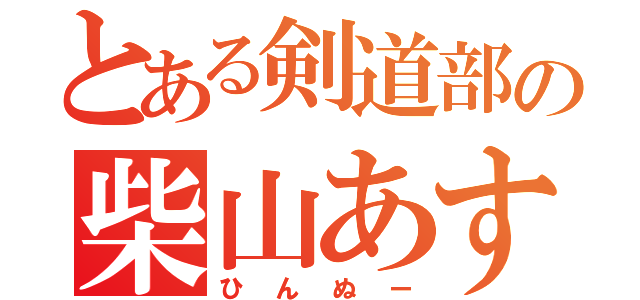 とある剣道部の
柴山あす
ひんぬー